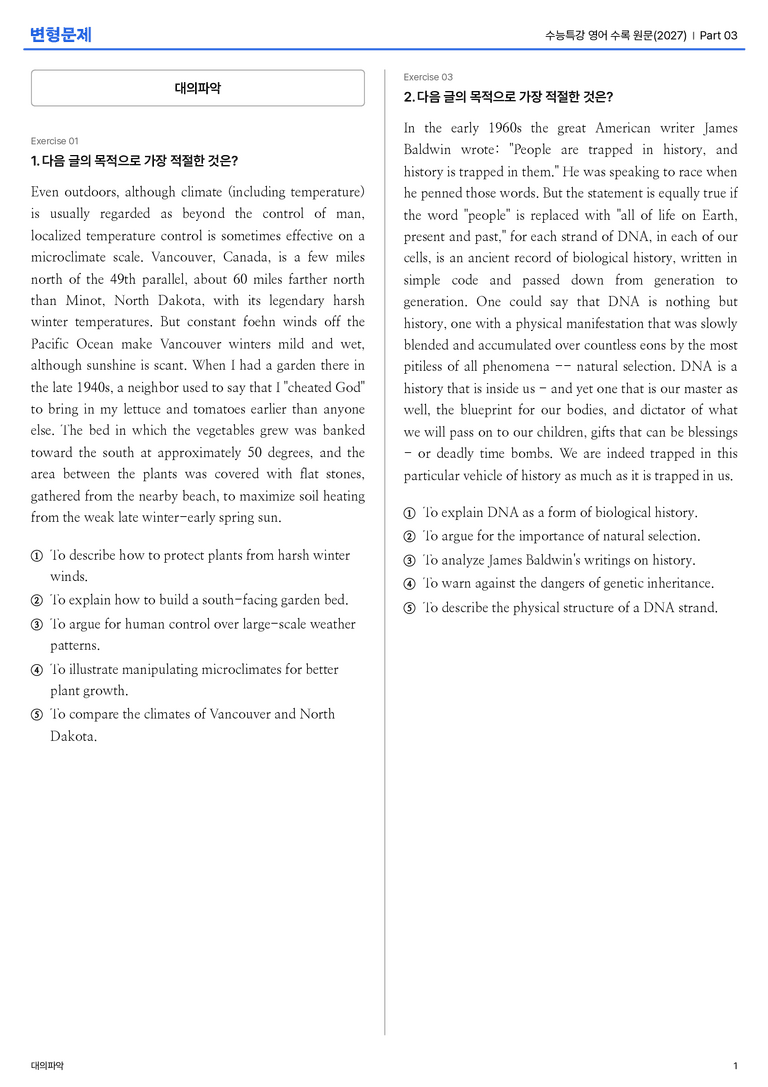 변형문제

수능특강 영어 수록 원문(2027) | Part 03

대의파악

Exercise 01

1. 다음 글의 목적으로 가장 적절한 것은?

Even outdoors, although climate (including temperature) is usually regarded as beyond the control of man, localized temperature control is sometimes effective on a microclimate scale. Vancouver, Canada, is a few miles north of the 49th parallel, about 60 miles farther north than Minot, North Dakota, with its legendary harsh winter temperatures. But constant foehn winds off the Pacific Ocean make Vancouver winters mild and wet, although sunshine is scant. When I had a garden there in the late 1940s, a neighbor used to say that I "cheated God" to bring in my lettuce and tomatoes earlier than anyone else. The bed in which the vegetables grew was banked toward the south at approximately 50 degrees, and the area between the plants was covered with flat stones, gathered from the nearby beach, to maximize soil heating from the weak late winter-early spring sun.

① To describe how to protect plants from harsh winter winds.
② To explain how to build a south-facing garden bed.
③ To argue for human control over large-scale weather patterns.
④ To illustrate manipulating microclimates for better plant growth.
⑤ To compare the climates of Vancouver and North Dakota.

Exercise 03

2. 다음 글의 목적으로 가장 적절한 것은?

In the early 1960s the great American writer James Baldwin wrote: "People are trapped in history, and history is trapped in them." He was speaking to race when he penned those words. But the statement is equally true if the word "people" is replaced with "all of life on Earth, present and past," for each strand of DNA, in each of our cells, is an ancient record of biological history, written in simple code and passed down from generation to generation. One could say that DNA is nothing but history, one with a physical manifestation that was slowly blended and accumulated over countless eons by the most pitiless of all phenomena -- natural selection. DNA is a history that is inside us - and yet one that is our master as well, the blueprint for our bodies, and dictator of what we will pass on to our children, gifts that can be blessings - or deadly time bombs. We are indeed trapped in this particular vehicle of history as much as it is trapped in us.

① To explain DNA as a form of biological history.
② To argue for the importance of natural selection.
③ To analyze James Baldwin's writings on history.
④ To warn against the dangers of genetic inheritance.
⑤ To describe the physical structure of a DNA strand.

대의파악

1